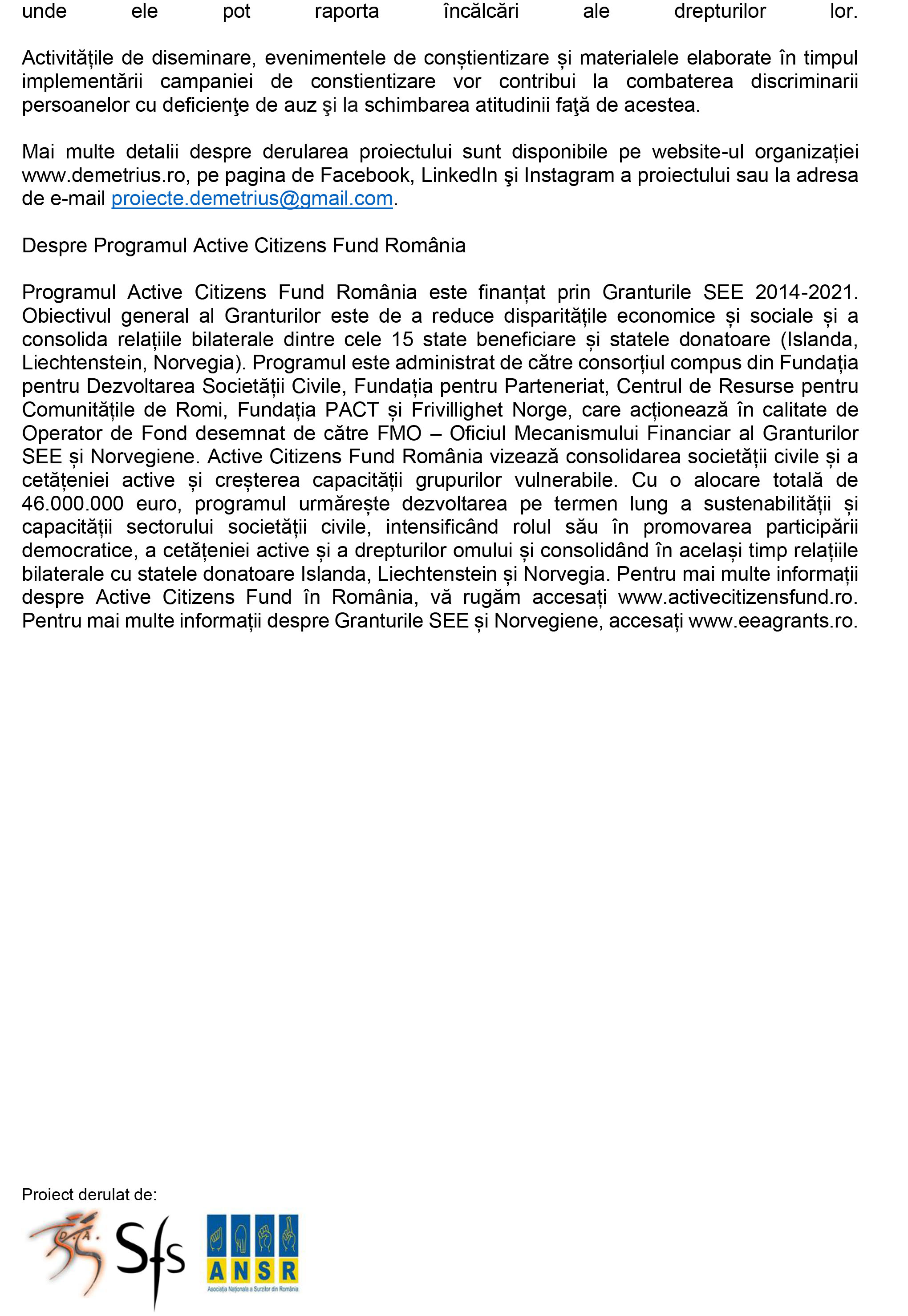 unde ele pot raporta încălcări ale drepturilor lor.

Activitățile de diseminare, evenimentele de conștientizare și materialele elaborate în timpul implementării campaniei de constientizare vor contribui la combaterea discriminarii persoanelor cu deficienţe de auz şi la schimbarea atitudinii faţă de acestea.

Mai multe detalii despre derularea proiectului sunt disponibile pe website-ul organizației www.demetrius.ro, pe pagina de Facebook, LinkedIn şi Instagram a proiectului sau la adresa de e-mail proiecte.demetrius@gmail.com.

Despre Programul Active Citizens Fund România

Programul Active Citizens Fund România este finanțat prin Granturile SEE 2014-2021. Obiectivul general al Granturilor este de a reduce disparitățile economice și sociale și a consolida relațiile bilaterale dintre cele 15 state beneficiare și statele donatoare (Islanda, Liechtenstein, Norvegia). Programul este administrat de către consorțiul compus din Fundația pentru Dezvoltarea Societății Civile, Fundația pentru Parteneriat, Centrul de Resurse pentru Comunitățile de Romi, Fundația PACT și Frivillighet Norge, care acționează în calitate de Operator de Fond desemnat de către FMO – Oficiul Mecanismului Financiar al Granturilor SEE și Norvegiene. Active Citizens Fund România vizează consolidarea societății civile și a cetățeniei active și creșterea capacității grupurilor vulnerabile. Cu o alocare totală de 46.000.000 euro, programul urmărește dezvoltarea pe termen lung a sustenabilității și capacității sectorului societății civile, intensificând rolul său în promovarea participării democratice, a cetățeniei active și a drepturilor omului și consolidând în același timp relațiile bilaterale cu statele donatoare Islanda, Liechtenstein și Norvegia. Pentru mai multe informații despre Active Citizens Fund în România, vă rugăm accesați www.activecitizensfund.ro. Pentru mai multe informații despre Granturile SEE și Norvegiene, accesați www.eeagrants.ro.

Proiect derulat de:

D.A.

Sfs

ANSR
Asociația Națională a Surzilor din România